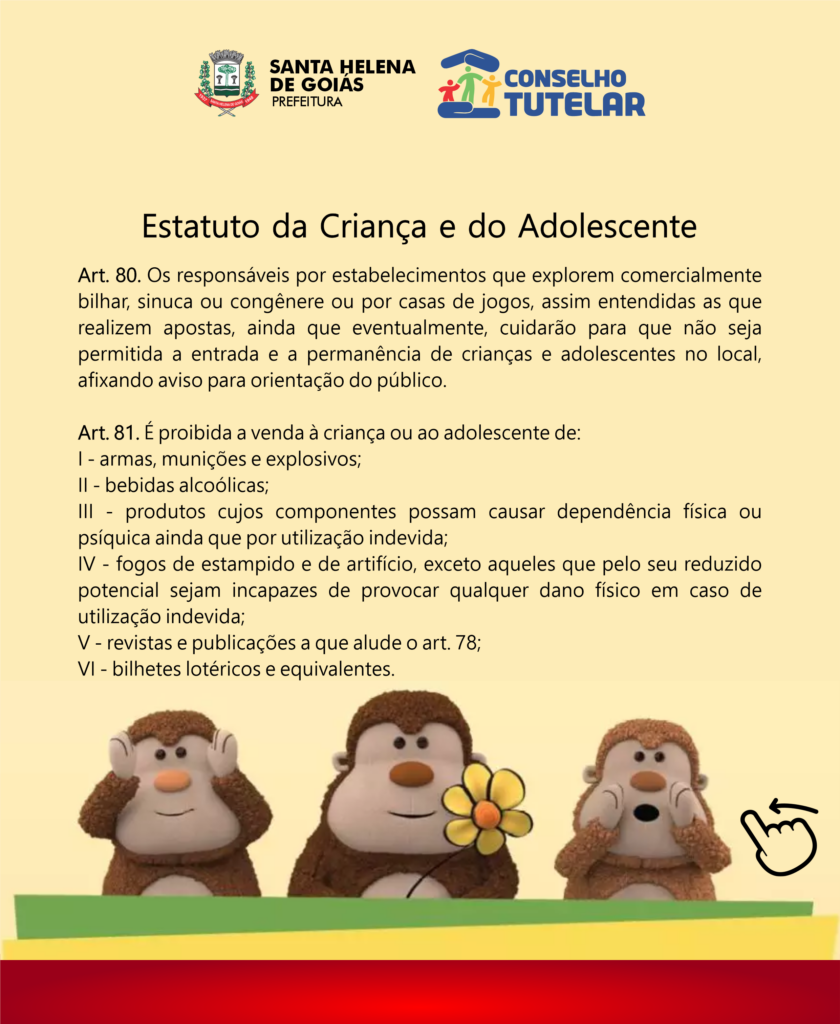 SANTA HELENA DE GOIÁS
PREFEITURA

CONSELHO TUTELAR

Estatuto da Criança e do Adolescente

Art. 80. Os responsáveis por estabelecimentos que explorem comercialmente bilhar, sinuca ou congênere ou por casas de jogos, assim entendidas as que realizem apostas, ainda que eventualmente, cuidarão para que não seja permitida a entrada e a permanência de crianças e adolescentes no local, afixando aviso para orientação do público.

Art. 81. É proibida a venda à criança ou ao adolescente de:
I - armas, munições e explosivos;
II - bebidas alcoólicas;
III - produtos cujos componentes possam causar dependência física ou psíquica ainda que por utilização indevida;
IV - fogos de estampido e de artifício, exceto aqueles que pelo seu reduzido potencial sejam incapazes de provocar qualquer dano físico em caso de utilização indevida;
V - revistas e publicações a que alude o art. 78;
VI - bilhetes lotéricos e equivalentes.